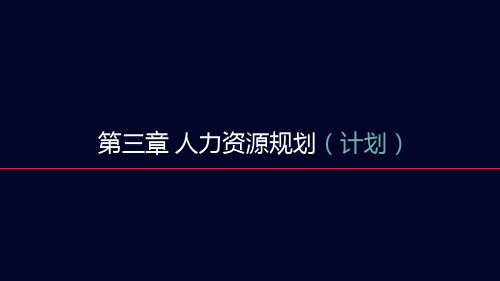 第三章 人力资源规划（计划）